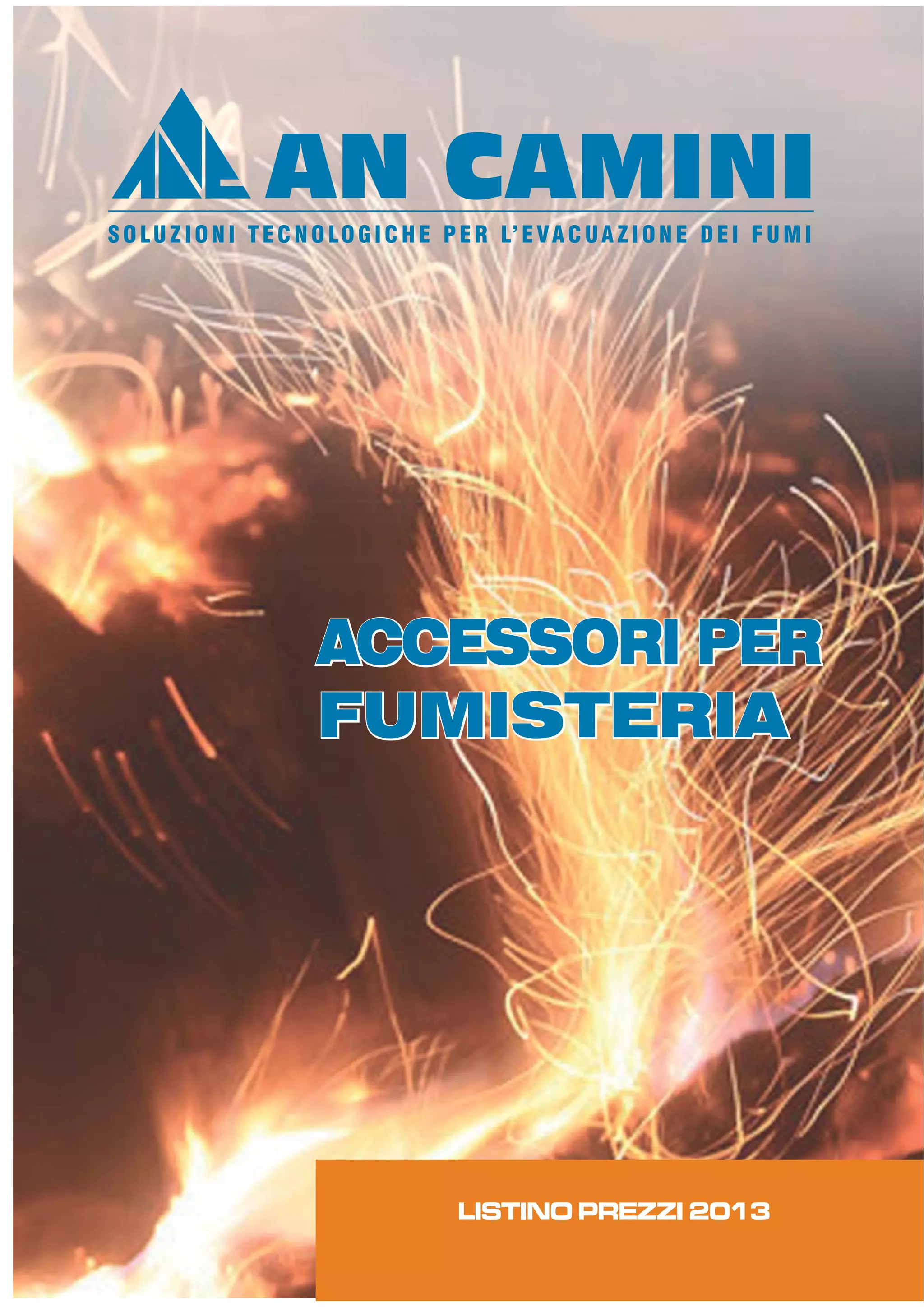 AN CAMINI

SOLUZIONI TECNOLOGICHE PER L'EVACUAZIONE DEI FUMI

ACCESSORI PER FUMISTERIA

LISTINO PREZZI 2013